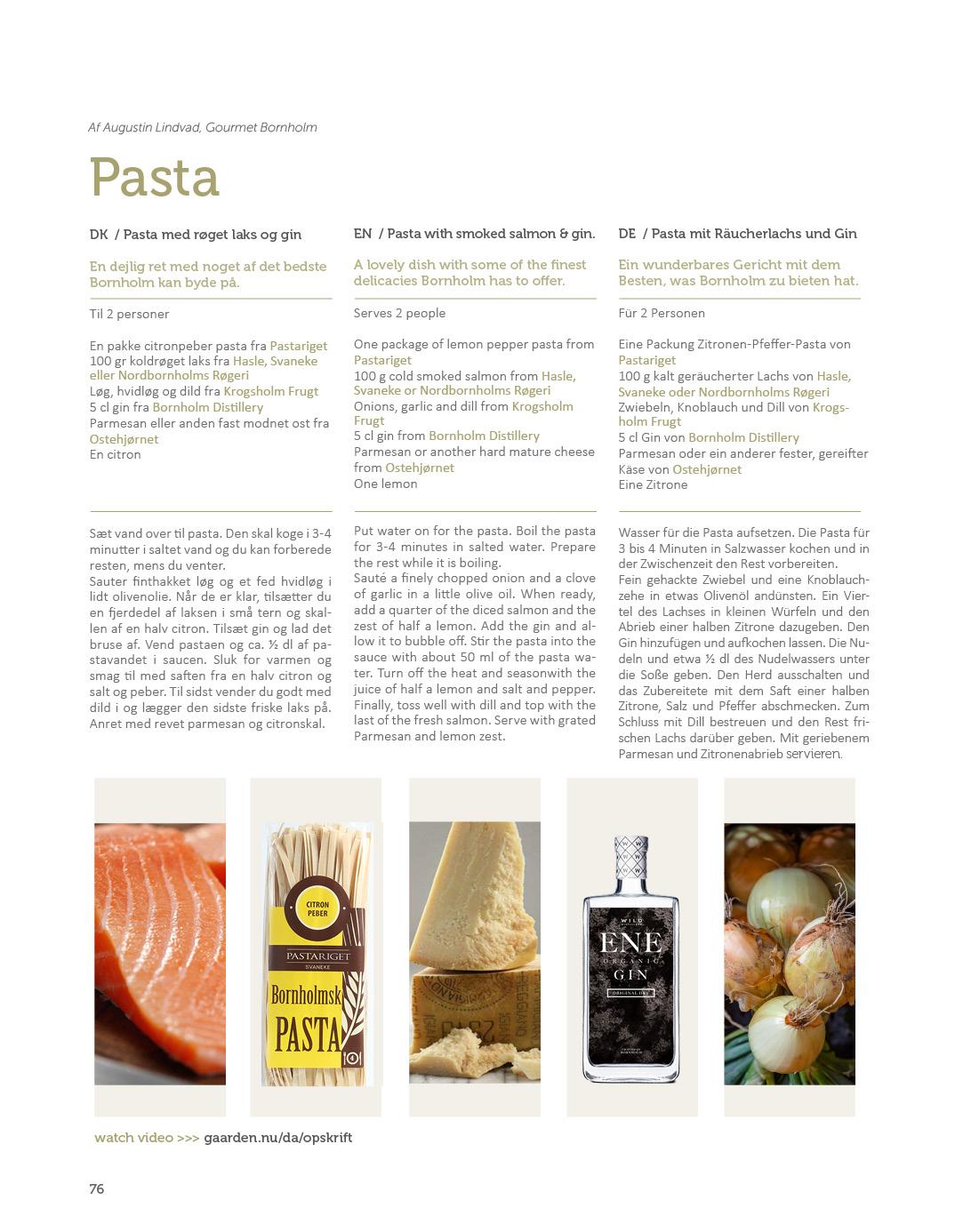 Af Augustin Lindvad, Gourmet Bornholm

Pasta

DK / Pasta med røget laks og gin

En dejlig ret med noget af det bedste Bornholm kan byde på.

Til 2 personer

En pakke citronpeber pasta fra Pastariget
100 gr koldrøget laks fra Hasle, Svaneke eller Nordbornholms Røgeri
Løg, hvidløg og dild fra Krogsholm Frugt
5 cl gin fra Bornholm Distillery
Parmesan eller anden fast modnet ost fra Ostehjørnet
En citron

Sæt vand over til pasta. Den skal koge i 3-4 minutter i saltet vand og du kan forberede resten, mens du venter.
Sauter finthakket løg og et fed hvidløg i lidt olivenolie. Når de er klar, tilsætter du en fjerdedel af laksen i små tern og skallen af en halv citron. Tilsæt gin og lad det bruse af. Vend pastaen og ca. ½ dl af pastavandet i saucen. Sluk for varmen og smag til med saften fra en halv citron og salt og peber. Til sidst vender du godt med dild i og lægger den sidste friske laks på. Anret med revet parmesan og citronskal.

EN / Pasta with smoked salmon & gin.

A lovely dish with some of the finest delicacies Bornholm has to offer.

Serves 2 people

One package of lemon pepper pasta from Pastariget
100 g cold smoked salmon from Hasle, Svaneke or Nordbornholms Røgeri
Onions, garlic and dill from Krogsholm Frugt
5 cl gin from Bornholm Distillery
Parmesan or another hard mature cheese from Ostehjørnet
One lemon

Put water on for the pasta. Boil the pasta for 3-4 minutes in salted water. Prepare the rest while it is boiling.
Sauté a finely chopped onion and a clove of garlic in a little olive oil. When ready, add a quarter of the diced salmon and the zest of half a lemon. Add the gin and allow it to bubble off. Stir the pasta into the sauce with about 50 ml of the pasta water. Turn off the heat and seasonwith the juice of half a lemon and salt and pepper. Finally, toss well with dill and top with the last of the fresh salmon. Serve with grated Parmesan and lemon zest.

DE / Pasta mit Räucherlachs und Gin

Ein wunderbares Gericht mit dem Besten, was Bornholm zu bieten hat.

Für 2 Personen

Eine Packung Zitronen-Pfeffer-Pasta von Pastariget
100 g kalt geräucherter Lachs von Hasle, Svaneke oder Nordbornholms Røgeri
Zwiebeln, Knoblauch und Dill von Krogsholm Frugt
5 cl Gin von Bornholm Distillery
Parmesan oder ein anderer fester, gereifter Käse von Ostehjørnet
Eine Zitrone

Wasser für die Pasta aufsetzen. Die Pasta für 3 bis 4 Minuten in Salzwasser kochen und in der Zwischenzeit den Rest vorbereiten.
Fein gehackte Zwiebel und eine Knoblauchzehe in etwas Olivenöl andünsten. Ein Viertel des Lachses in kleinen Würfeln und den Abrieb einer halben Zitrone dazugeben. Den Gin hinzufügen und aufkochen lassen. Die Nudeln und etwa ½ dl des Nudelwassers unter die Soße geben. Den Herd ausschalten und das Zubereitete mit dem Saft einer halben Zitrone, Salz und Pfeffer abschmecken. Zum Schluss mit Dill bestreuen und den Rest frischen Lachs darüber geben. Mit geriebenem Parmesan und Zitronenabrieb servieren.

CITRON PEBER
PASTARIGET
SVANEKE
Bornholmsk
PASTA

WILD
ENE
ORGANIC
GIN
ORIGINAL DRY

watch video >>> gaarden.nu/da/opskrift

76